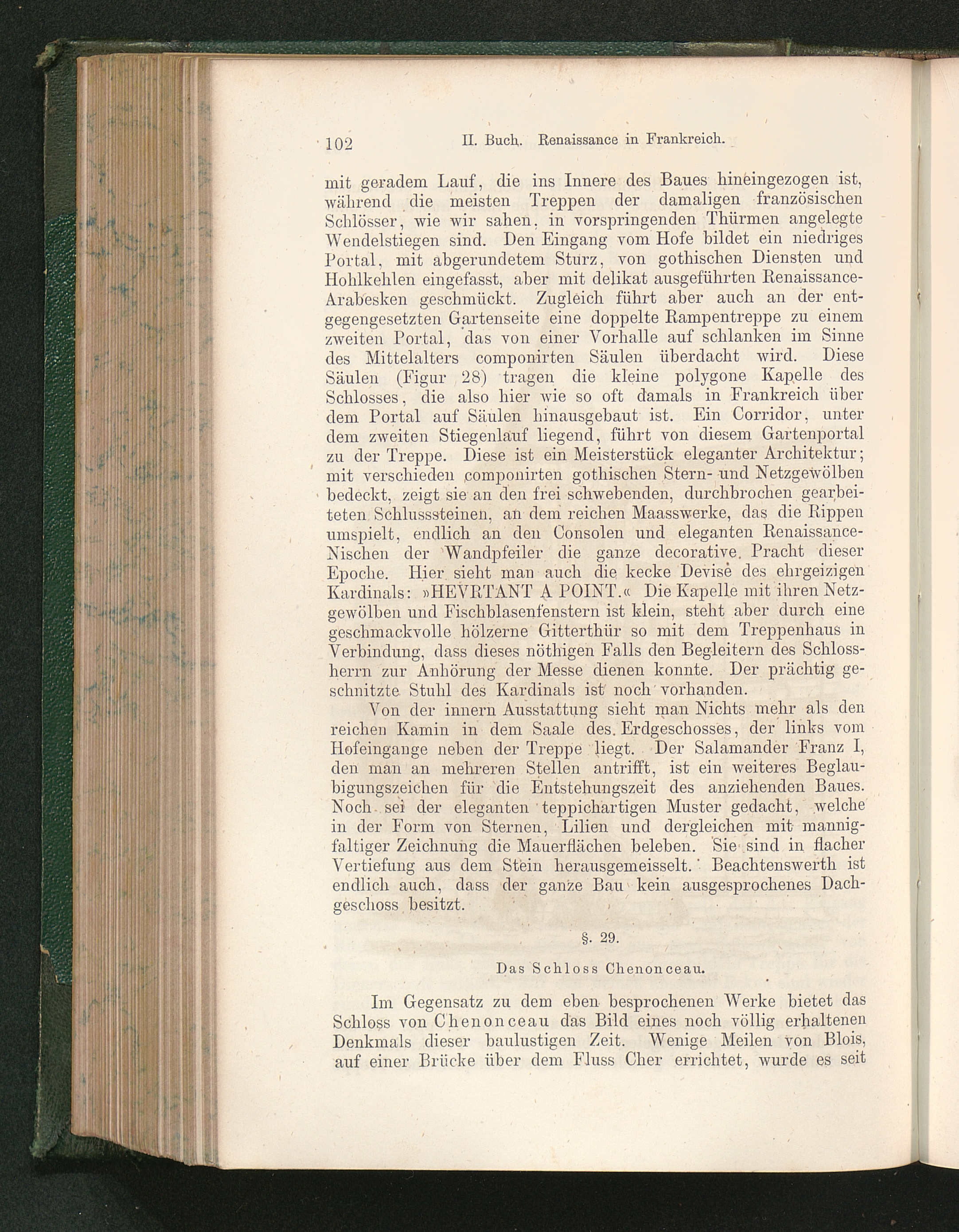 102 II. Buch. Renaissance in Frankreich.

mit geradem Lauf, die ins Innere des Baues hineingezogen ist, während die meisten Treppen der damaligen französischen Schlösser, wie wir sahen, in vorspringenden Thürmen angelegte Wendelstiegen sind. Den Eingang vom Hofe bildet ein niedriges Portal, mit abgerundetem Sturz, von gothischen Diensten und Hohlkehlen eingefasst, aber mit delikat ausgeführten Renaissance-Arabesken geschmückt. Zugleich führt aber auch an der entgegengesetzten Gartenseite eine doppelte Rampentreppe zu einem zweiten Portal, das von einer Vorhalle auf schlanken im Sinne des Mittelalters componirten Säulen überdacht wird. Diese Säulen (Figur 28) tragen die kleine polygone Kapelle des Schlosses, die also hier wie so oft damals in Frankreich über dem Portal auf Säulen hinausgebaut ist. Ein Corridor, unter dem zweiten Stiegenlauf liegend, führt von diesem Gartenportal zu der Treppe. Diese ist ein Meisterstück eleganter Architektur; mit verschieden componirten gothischen Stern- und Netzgewölben bedeckt, zeigt sie an den frei schwebenden, durchbrochen gearbeiteten Schlusssteinen, an dem reichen Maasswerke, das die Rippen umspielt, endlich an den Consolen und eleganten Renaissance-Nischen der Wandpfeiler die ganze decorative Pracht dieser Epoche. Hier sieht man auch die kecke Devise des ehrgeizigen Kardinals: »HEVRTANT A POINT.« Die Kapelle mit ihren Netzgewölben und Fischblasenfenstern ist klein, steht aber durch eine geschmackvolle hölzerne Gitterthür so mit dem Treppenhaus in Verbindung, dass dieses nöthigen Falls den Begleitern des Schlossherrn zur Anhörung der Messe dienen konnte. Der prächtig geschnitzte Stuhl des Kardinals ist noch vorhanden.

Von der innern Ausstattung sieht man Nichts mehr als den reichen Kamin in dem Saale des Erdgeschosses, der links vom Hofeingange neben der Treppe liegt. Der Salamander Franz I, den man an mehreren Stellen antrifft, ist ein weiteres Beglaubigungszeichen für die Entstehungszeit des anziehenden Baues. Noch sei der eleganten teppichartigen Muster gedacht, welche in der Form von Sternen, Lilien und dergleichen mit mannigfaltiger Zeichnung die Mauerflächen beleben. Sie sind in flacher Vertiefung aus dem Stein herausgemeisselt. Beachtenswerth ist endlich auch, dass der ganze Bau kein ausgesprochenes Dachgeschoss besitzt.

§. 29.

Das Schloss Chenonceau.

Im Gegensatz zu dem eben besprochenen Werke bietet das Schloss von Chenonceau das Bild eines noch völlig erhaltenen Denkmals dieser baulustigen Zeit. Wenige Meilen von Blois, auf einer Brücke über dem Fluss Cher errichtet, wurde es seit